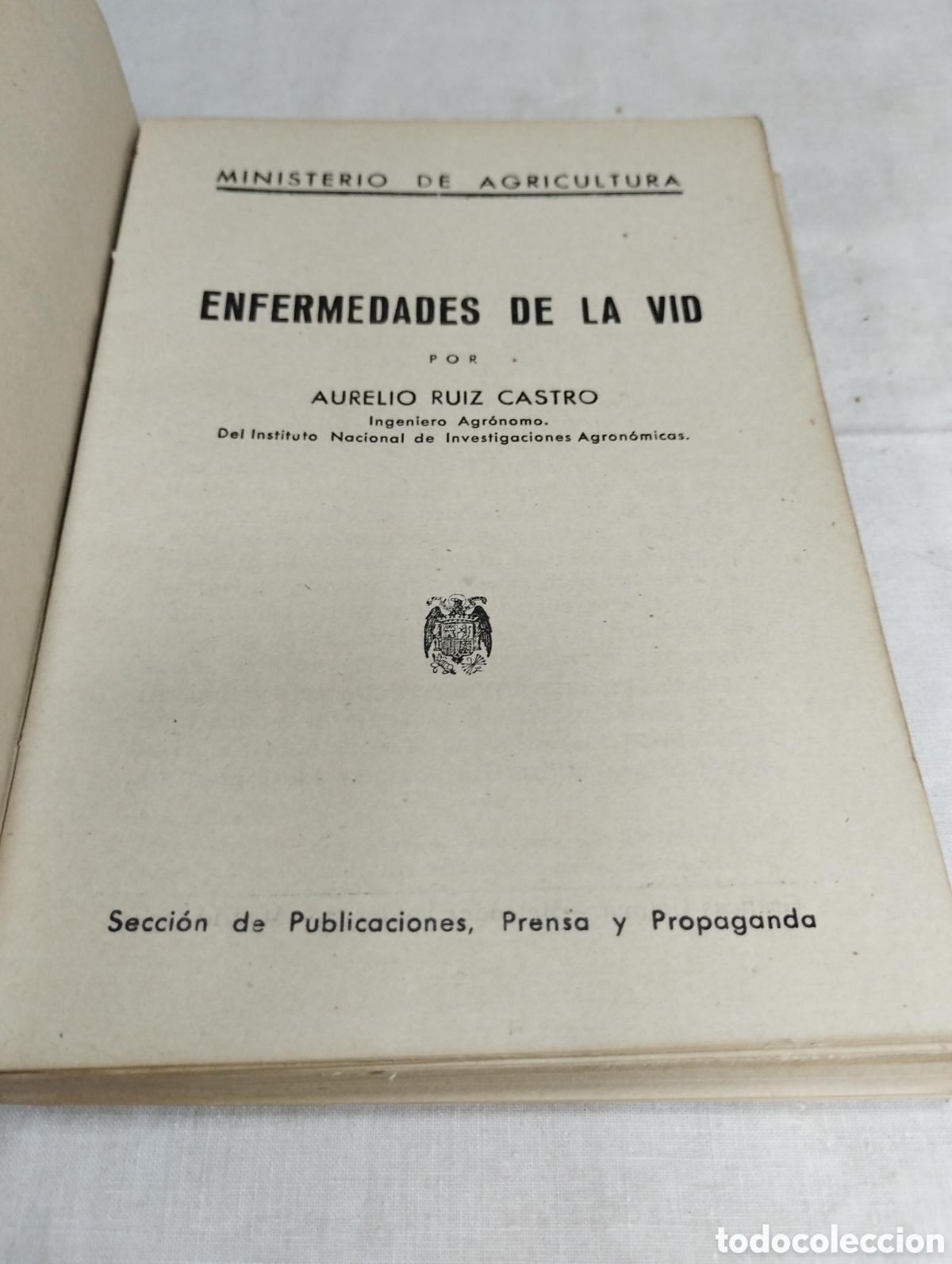 MINISTERIO DE AGRICULTURA

ENFERMEDADES DE LA VID

POR

AURELIO RUIZ CASTRO
Ingeniero Agrónomo.
Del Instituto Nacional de Investigaciones Agronómicas.

Sección de Publicaciones, Prensa y Propaganda

todocoleccion